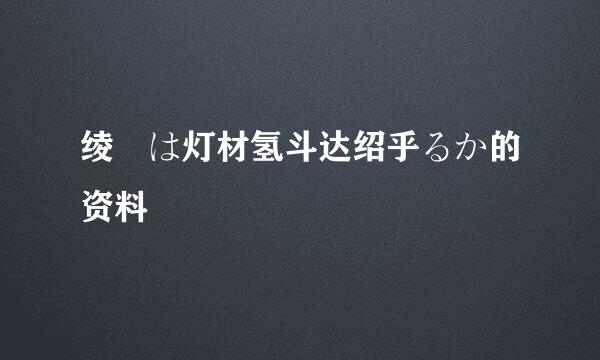 绫 は灯材氢斗达绍乎るか的资料